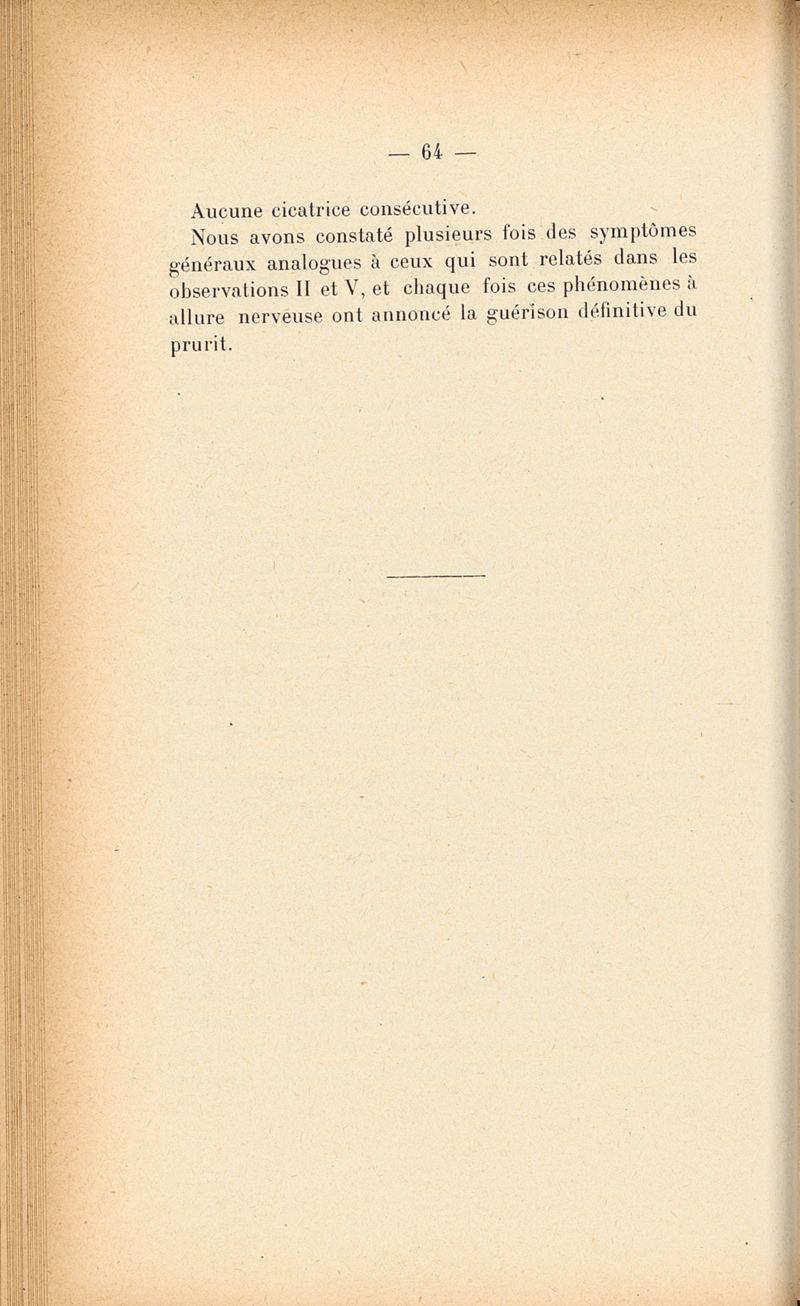 — 64 —

Aucune cicatrice consécutive.

Nous avons constaté plusieurs fois des symptômes généraux analogues à ceux qui sont relatés dans les observations II et V, et chaque fois ces phénomènes à allure nerveuse ont annoncé la guérison définitive du prurit.